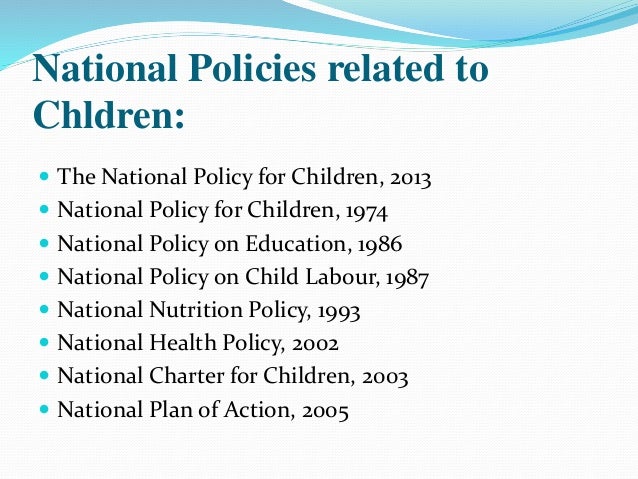 National Policies related to Chldren:

- The National Policy for Children, 2013
- National Policy for Children, 1974
- National Policy on Education, 1986
- National Policy on Child Labour, 1987
- National Nutrition Policy, 1993
- National Health Policy, 2002
- National Charter for Children, 2003
- National Plan of Action, 2005